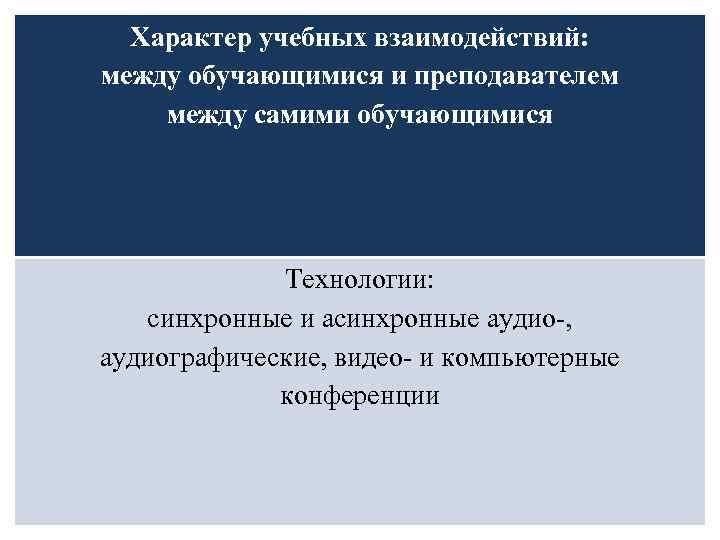 Характер учебных взаимодействий:
между обучающимися и преподавателем
между самими обучающимися

Технологии:
синхронные и асинхронные аудио-, аудиографические, видео- и компьютерные конференции